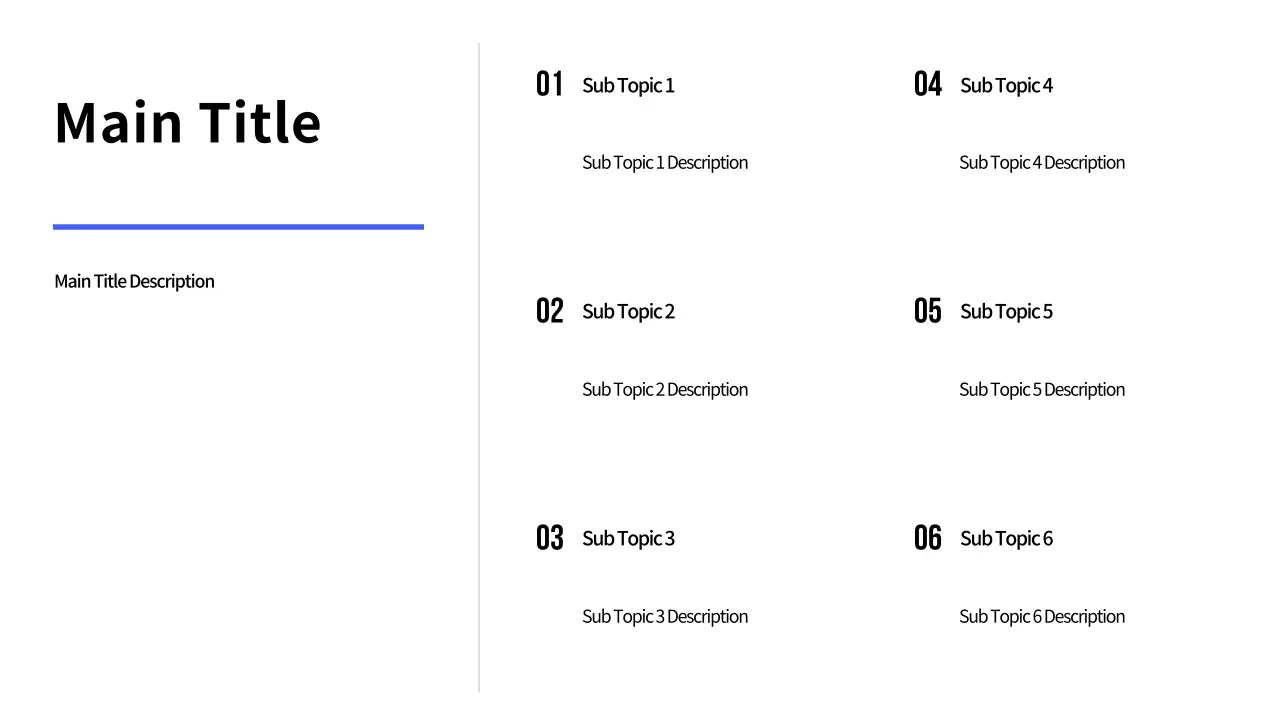 Main Title

Main Title Description

01 Sub Topic 1

Sub Topic 1 Description

02 Sub Topic 2

Sub Topic 2 Description

03 Sub Topic 3

Sub Topic 3 Description

04 Sub Topic 4

Sub Topic 4 Description

05 Sub Topic 5

Sub Topic 5 Description

06 Sub Topic 6

Sub Topic 6 Description